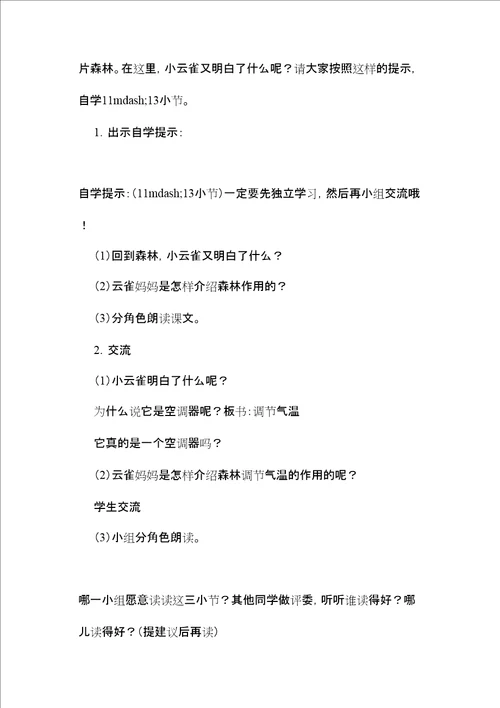 片森林。在这里，小云雀又明白了什么呢？请大家按照这样的提示，自学11mdash;13小节。

1. 出示自学提示：

自学提示：(11mdash;13小节)一定要先独立学习，然后再小组交流哦！

(1)回到森林，小云雀又明白了什么？

(2)云雀妈妈是怎样介绍森林作用的？

(3)分角色朗读课文。

2. 交流

(1)小云雀明白了什么呢？

为什么说它是空调器呢？板书：调节气温

它真的是一个空调器吗？

(2)云雀妈妈是怎样介绍森林调节气温的作用的呢？

学生交流

(3)小组分角色朗读。

哪一小组愿意读读这三小节？其他同学做评委，听听谁读得好？哪儿读得好？(提建议后再读)